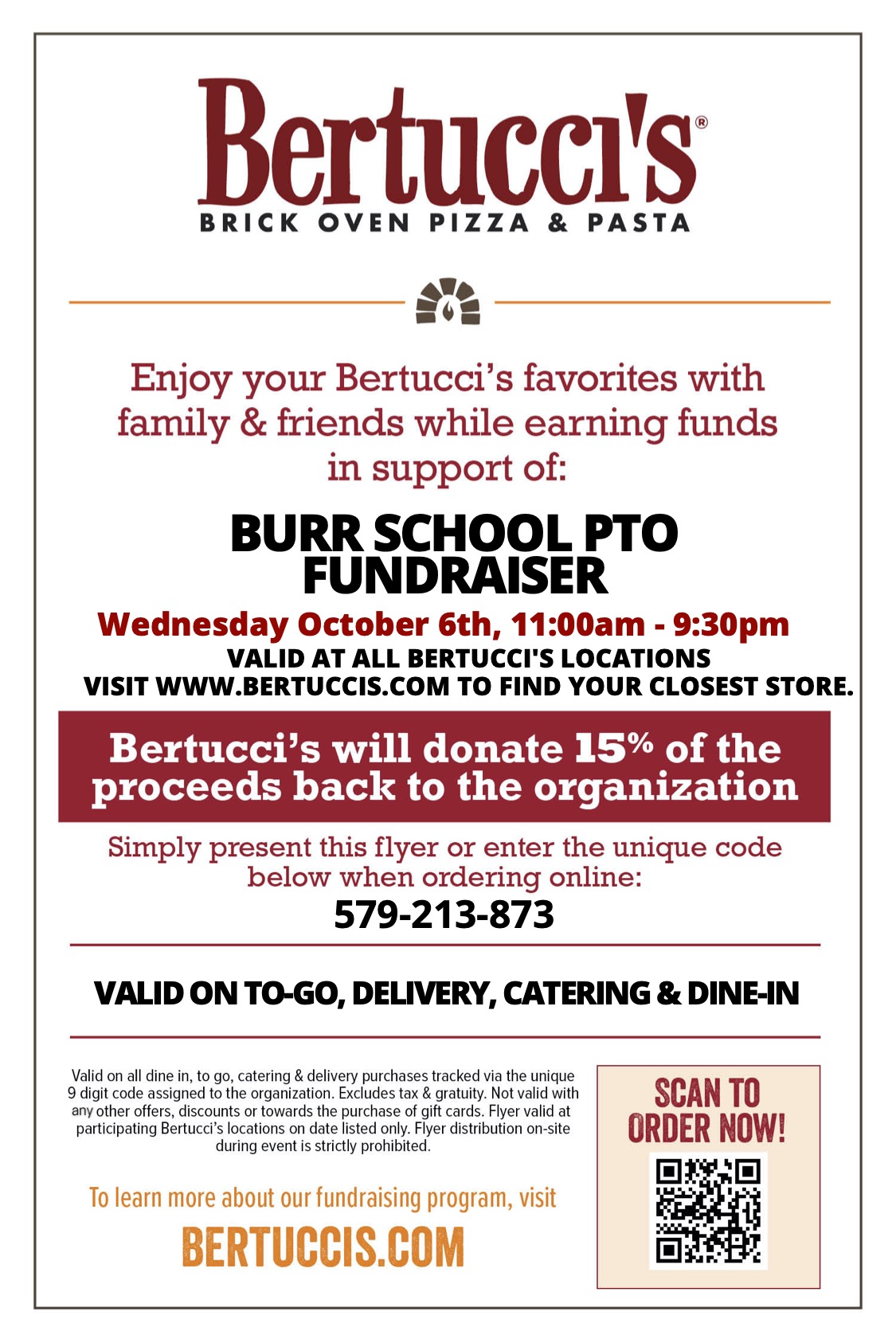 Bertucci's®
BRICK OVEN PIZZA & PASTA

Enjoy your Bertucci's favorites with family & friends while earning funds in support of:

BURR SCHOOL PTO FUNDRAISER

Wednesday October 6th, 11:00am - 9:30pm
VALID AT ALL BERTUCCI'S LOCATIONS
VISIT WWW.BERTUCCIS.COM TO FIND YOUR CLOSEST STORE.

Bertucci's will donate 15% of the proceeds back to the organization

Simply present this flyer or enter the unique code below when ordering online:
579-213-873

VALID ON TO-GO, DELIVERY, CATERING & DINE-IN

Valid on all dine in, to go, catering & delivery purchases tracked via the unique 9 digit code assigned to the organization. Excludes tax & gratuity. Not valid with any other offers, discounts or towards the purchase of gift cards. Flyer valid at participating Bertucci's locations on date listed only. Flyer distribution on-site during event is strictly prohibited.

To learn more about our fundraising program, visit
BERTUCCIS.COM

SCAN TO ORDER NOW!